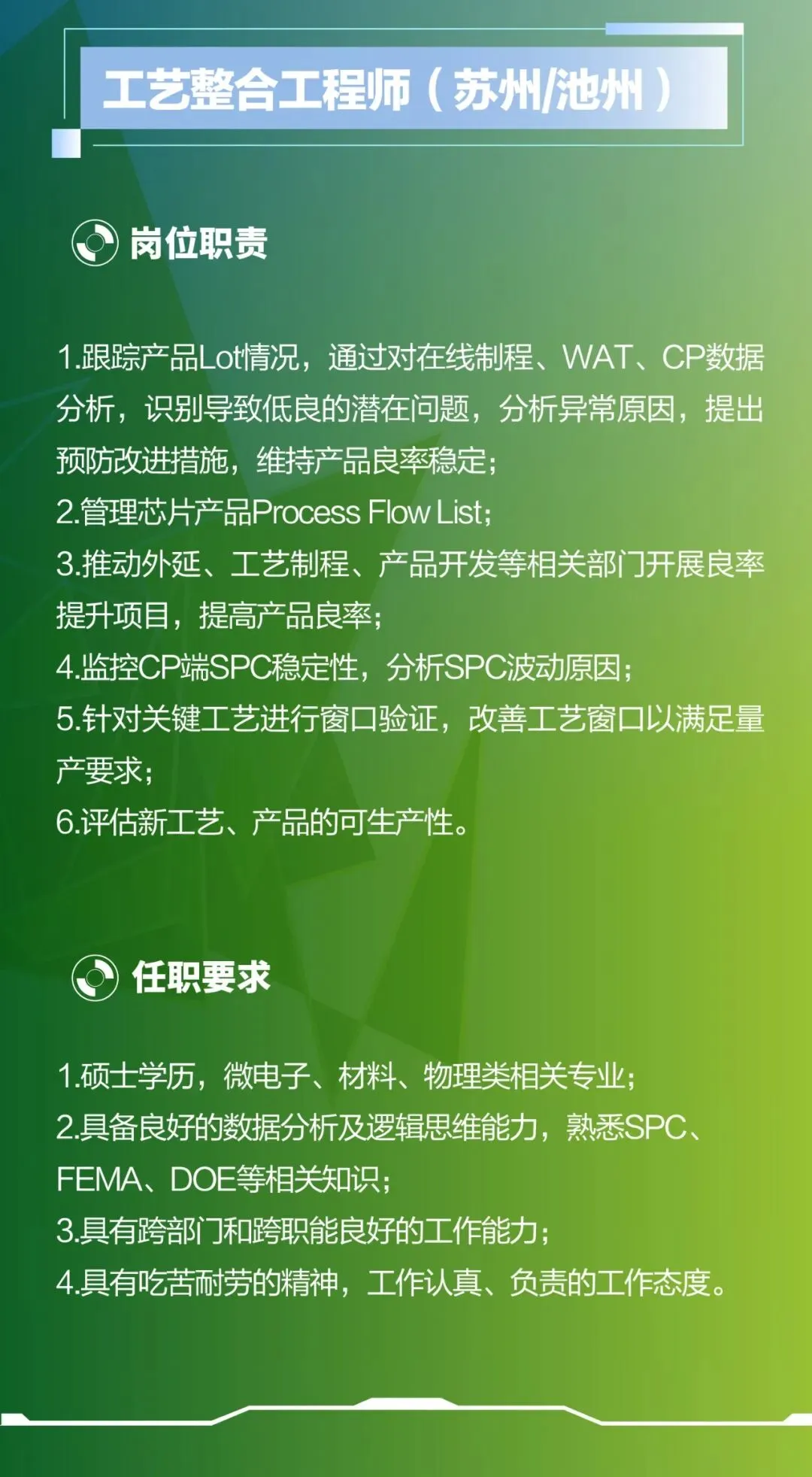 工艺整合工程师（苏州/池州）

岗位职责

1.跟踪产品Lot情况，通过对在线制程、WAT、CP数据分析，识别导致低良的潜在问题，分析异常原因，提出预防改进措施，维持产品良率稳定；
2.管理芯片产品Process Flow List；
3.推动外延、工艺制程、产品开发等相关部门开展良率提升项目，提高产品良率；
4.监控CP端SPC稳定性，分析SPC波动原因；
5.针对关键工艺进行窗口验证，改善工艺窗口以满足量产要求；
6.评估新工艺、产品的可生产性。

任职要求

1.硕士学历，微电子、材料、物理类相关专业；
2.具备良好的数据分析及逻辑思维能力，熟悉SPC、FEMA、DOE等相关知识；
3.具有跨部门和跨职能良好的工作能力；
4.具有吃苦耐劳的精神，工作认真、负责的工作态度。